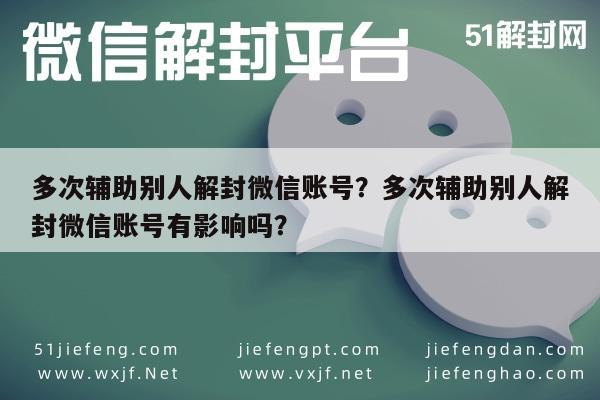 微信解封平台

51解封网

多次辅助别人解封微信账号？多次辅助别人解封微信账号有影响吗?

51jiefeng.com
www.wxjf.Net

jiefengpt.com
www.vxjf.net

jiefengdan.com
jiefenghao.com